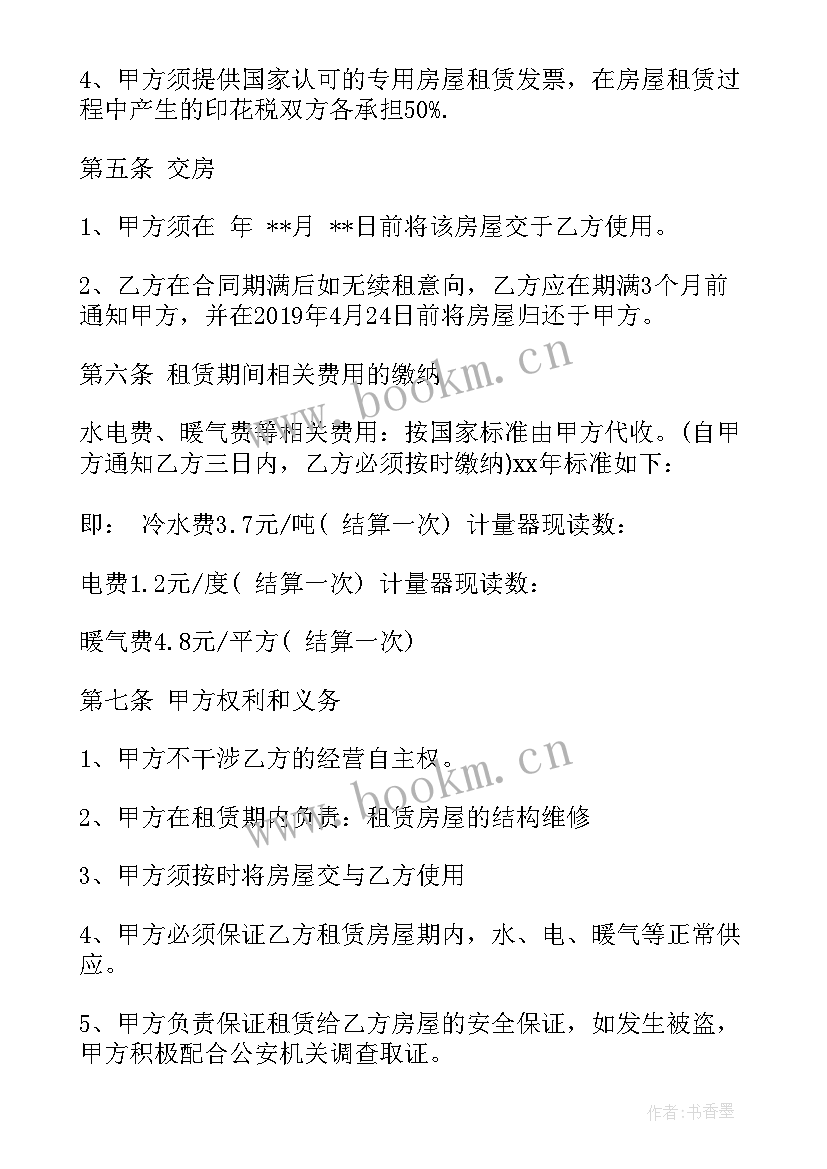 4、甲方须提供国家认可的专用房屋租赁发票，在房屋租赁过程中产生的印花税双方各承担50%.

第五条 交房

1、甲方须在 年 **月 **日前将该房屋交于乙方使用。

2、乙方在合同期满后如无续租意向，乙方应在期满3个月前通知甲方，并在2019年4月24日前将房屋归还于甲方。

第六条 租赁期间相关费用的缴纳

水电费、暖气费等相关费用：按国家标准由甲方代收。(自甲方通知乙方三日内，乙方必须按时缴纳)xx年标准如下：

即： 冷水费3.7元/吨( 结算一次) 计量器现读数：

电费1.2元/度( 结算一次) 计量器现读数：

暖气费4.8元/平方( 结算一次)

第七条 甲方权利和义务

1、甲方不干涉乙方的经营自主权。

2、甲方在租赁期内负责：租赁房屋的结构维修

3、甲方须按时将房屋交与乙方使用

4、甲方必须保证乙方租赁房屋期内，水、电、暖气等正常供应。

5、甲方负责保证租赁给乙方房屋的安全保证，如发生被盗，甲方积极配合公安机关调查取证。

www.bookm.cn

www.bookm.cn

作者：书香墨